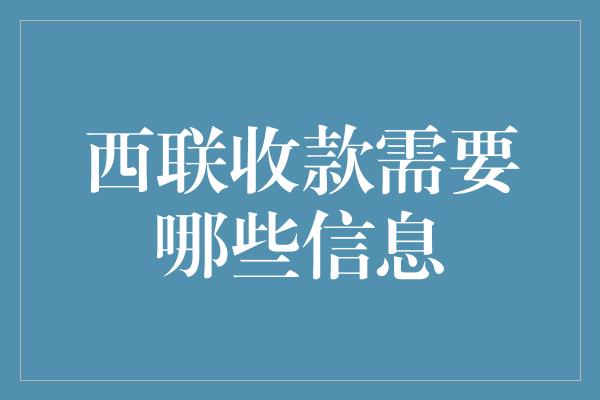 西联收款需要哪些信息